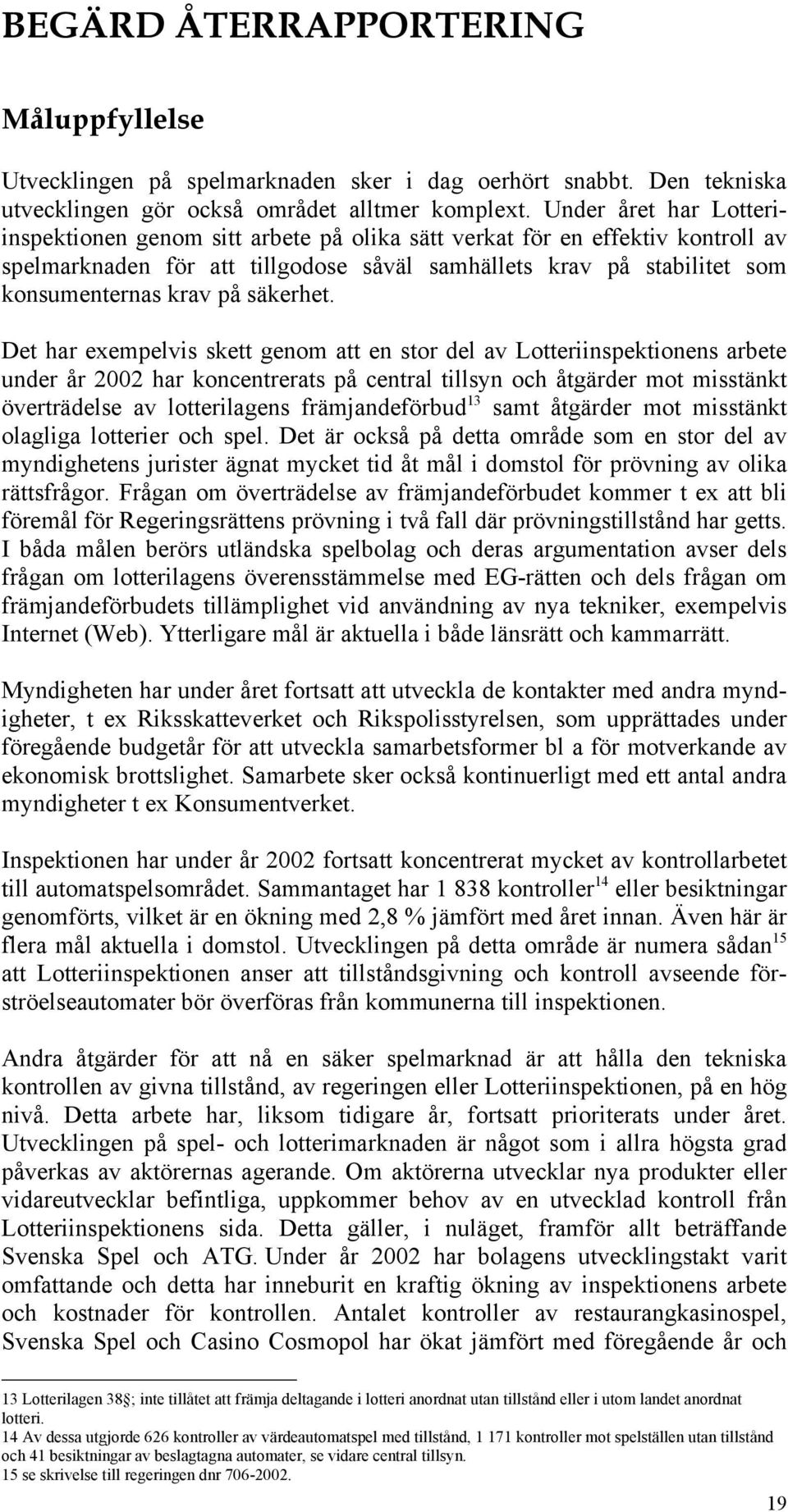 BEGÄRD ÅTERRAPPORTERING

Måluppfyllelse

Utvecklingen på spelmarknaden sker i dag oerhört snabbt. Den tekniska utvecklingen gör också området alltmer komplext. Under året har Lotteriinspektionen genom sitt arbete på olika sätt verkat för en effektiv kontroll av spelmarknaden för att tillgodose såväl samhällets krav på stabilitet som konsumenternas krav på säkerhet.

Det har exempelvis skett genom att en stor del av Lotteriinspektionens arbete under år 2002 har koncentrerats på central tillsyn och åtgärder mot misstänkt överträdelse av lotterilagens främjandeförbud$^{13}$ samt åtgärder mot misstänkt olagliga lotterier och spel. Det är också på detta område som en stor del av myndighetens jurister ägnat mycket tid åt mål i domstol för prövning av olika rättsfrågor. Frågan om överträdelse av främjandeförbudet kommer t ex att bli föremål för Regeringsrättens prövning i två fall där prövningstillstånd har getts. I båda målen berörs utländska spelbolag och deras argumentation avser dels frågan om lotterilagens överensstämmelse med EG-rätten och dels frågan om främjandeförbudets tillämplighet vid användning av nya tekniker, exempelvis Internet (Web). Ytterligare mål är aktuella i både länsrätt och kammarrätt.

Myndigheten har under året fortsatt att utveckla de kontakter med andra myndigheter, t ex Riksskatteverket och Rikspolisstyrelsen, som upprättades under föregående budgetår för att utveckla samarbetsformer bl a för motverkande av ekonomisk brottslighet. Samarbete sker också kontinuerligt med ett antal andra myndigheter t ex Konsumentverket.

Inspektionen har under år 2002 fortsatt koncentrerat mycket av kontrollarbetet till automatspelsområdet. Sammantaget har 1 838 kontroller$^{14}$ eller besiktningar genomförts, vilket är en ökning med 2,8 % jämfört med året innan. Även här är flera mål aktuella i domstol. Utvecklingen på detta område är numera sådan$^{15}$ att Lotteriinspektionen anser att tillståndsgivning och kontroll avseende förströelseautomater bör överföras från kommunerna till inspektionen.

Andra åtgärder för att nå en säker spelmarknad är att hålla den tekniska kontrollen av givna tillstånd, av regeringen eller Lotteriinspektionen, på en hög nivå. Detta arbete har, liksom tidigare år, fortsatt prioriterats under året. Utvecklingen på spel- och lotterimarknaden är något som i allra högsta grad påverkas av aktörernas agerande. Om aktörerna utvecklar nya produkter eller vidareutvecklar befintliga, uppkommer behov av en utvecklad kontroll från Lotteriinspektionens sida. Detta gäller, i nuläget, framför allt beträffande Svenska Spel och ATG. Under år 2002 har bolagens utvecklingstakt varit omfattande och detta har inneburit en kraftig ökning av inspektionens arbete och kostnader för kontrollen. Antalet kontroller av restaurangkasinospel, Svenska Spel och Casino Cosmopol har ökat jämfört med föregående år och

13 Lotterilagen 38§; inte tillåtet att främja deltagande i lotteri anordnat utan tillstånd eller i utom landet anordnat lotteri.
14 Av dessa utgjorde 626 kontroller av värdeautomatspel med tillstånd, 1 171 kontroller mot spelställen utan tillstånd och 41 besiktningar av beslagtagna automater, se vidare central tillsyn.
15 se skrivelse till regeringen dnr 706-2002.

19